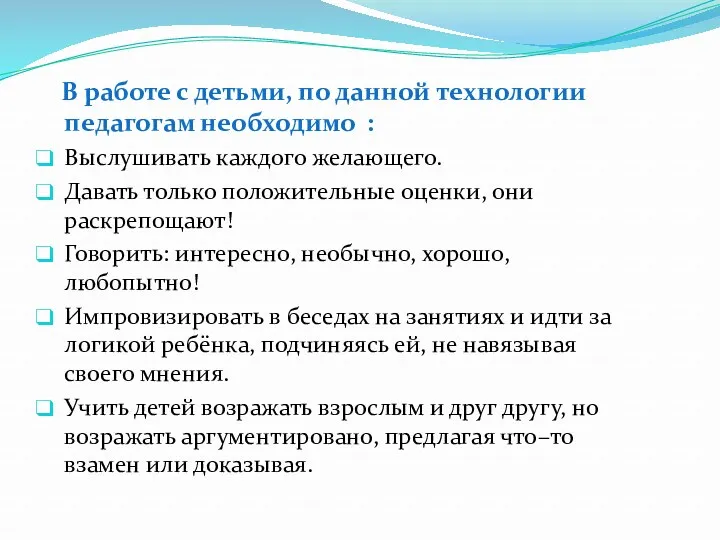 В работе с детьми, по данной технологии педагогам необходимо :

Выслушивать каждого желающего.

Давать только положительные оценки, они раскрепощают!

Говорить: интересно, необычно, хорошо, любопытно!

Импровизировать в беседах на занятиях и идти за логикой ребёнка, подчиняясь ей, не навязывая своего мнения.

Учить детей возражать взрослым и друг другу, но возражать аргументировано, предлагая что–то взамен или доказывая.